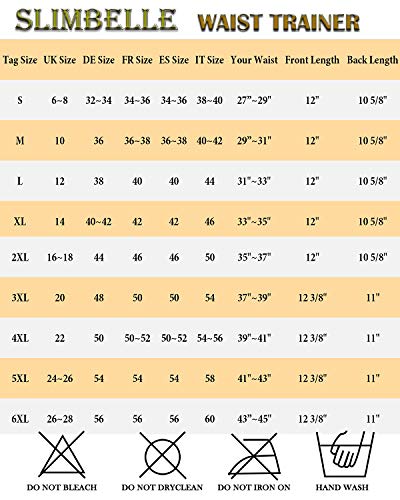 SLIMBELLE WAIST TRAINER

| Tag Size | UK Size | DE Size | FR Size | ES Size | IT Size | Your Waist | Front Length | Back Length |
|---|---|---|---|---|---|---|---|---|
| S | 6~8 | 32~34 | 34~36 | 34~36 | 38~40 | 27"~29" | 12" | 10 5/8" |
| M | 10 | 36 | 36~38 | 36~38 | 40~42 | 29"~31" | 12" | 10 5/8" |
| L | 12 | 38 | 40 | 40 | 44 | 31"~33" | 12" | 10 5/8" |
| XL | 14 | 40~42 | 42 | 42 | 46 | 33"~35" | 12" | 10 5/8" |
| 2XL | 16~18 | 44 | 46 | 46 | 50 | 35"~37" | 12" | 10 5/8" |
| 3XL | 20 | 48 | 50 | 50 | 54 | 37"~39" | 12 3/8" | 11" |
| 4XL | 22 | 50 | 50~52 | 50~52 | 54~56 | 39"~41" | 12 3/8" | 11" |
| 5XL | 24~26 | 54 | 54 | 54 | 58 | 41"~43" | 12 3/8" | 11" |
| 6XL | 26~28 | 56 | 56 | 56 | 60 | 43"~45" | 12 3/8" | 11" |

DO NOT BLEACH DO NOT DRYCLEAN DO NOT IRON ON HAND WASH